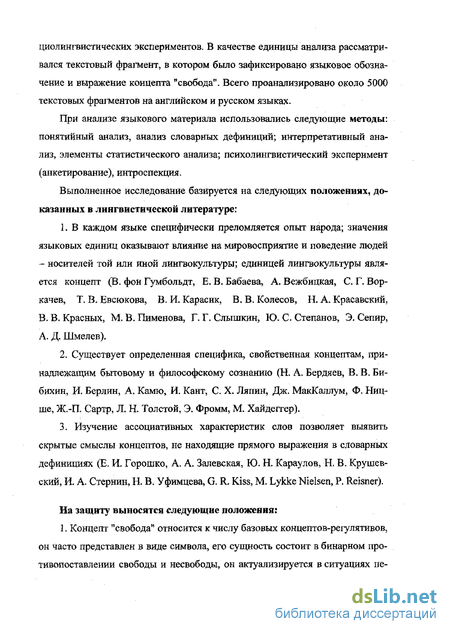 циолингвистических экспериментов. В качестве единицы анализа рассматривался текстовый фрагмент, в котором было зафиксировано языковое обозначение и выражение концепта "свобода". Всего проанализировано около 5000 текстовых фрагментов на английском и русском языках.

При анализе языкового материала использовались следующие методы: понятийный анализ, анализ словарных дефиниций; интерпретативный анализ, элементы статистического анализа; психолингвистический эксперимент (анкетирование), интроспекция.

Выполненное исследование базируется на следующих положениях, доказанных в лингвистической литературе:

1. В каждом языке специфически преломляется опыт народа; значения языковых единиц оказывают влияние на мировосприятие и поведение людей – носителей той или иной лингвокультуры; единицей лингвокультуры является концепт (В. фон Гумбольдт, Е. В. Бабаева, А. Вежбицкая, С. Г. Воркачев, Т. В. Евсюкова, В. И. Карасик, В. В. Колесов, Н. А. Красавский, В. В. Красных, М. В. Пименова, Г. Г. Слышкин, Ю. С. Степанов, Э. Сепир, А. Д. Шмелев).

2. Существует определенная специфика, свойственная концептам, принадлежащим бытовому и философскому сознанию (Н. А. Бердяев, В. В. Бибихин, И. Берлин, А. Камю, И. Кант, С. Х. Ляпин, Дж. МакКаллум, Ф. Ницше, Ж.-П. Сартр, Л. Н. Толстой, Э. Фромм, М. Хайдеггер).

3. Изучение ассоциативных характеристик слов позволяет выявить скрытые смыслы концептов, не находящие прямого выражения в словарных дефинициях (Е. И. Горошко, А. А. Залевская, Ю. Н. Караулов, Н. В. Крушевский, И. А. Стернин, Н. В. Уфимцева, G. R. Kiss, M. Lykke Nielsen, P. Reisner).

На защиту выносятся следующие положения:

1. Концепт "свобода" относится к числу базовых концептов-регулятивов, он часто представлен в виде символа, его сущность состоит в бинарном противопоставлении свободы и несвободы, он актуализируется в ситуациях пе-

dsLib.net
библиотека диссертаций